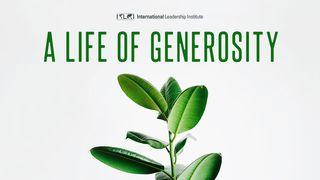 ILI International Leadership Institute

A LIFE OF GENEROSITY